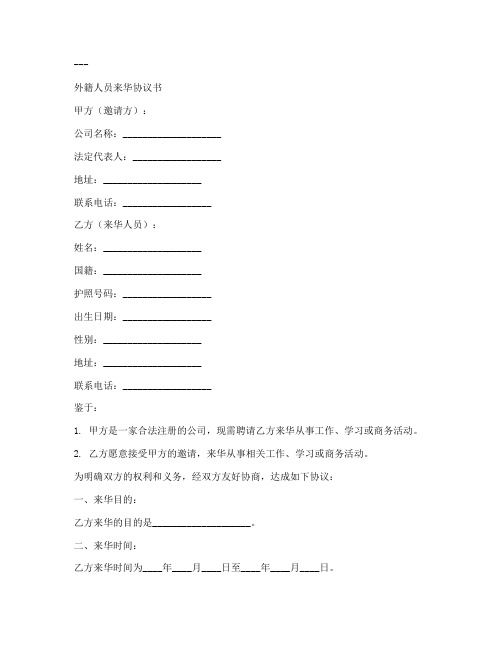 ---

外籍人员来华协议书

甲方（邀请方）：

公司名称：____________________

法定代表人：__________________

地址：____________________

联系电话：__________________

乙方（来华人员）：

姓名：____________________

国籍：____________________

护照号码：__________________

出生日期：__________________

性别：____________________

地址：____________________

联系电话：__________________

鉴于：

1. 甲方是一家合法注册的公司，现需聘请乙方来华从事工作、学习或商务活动。

2. 乙方愿意接受甲方的邀请，来华从事相关工作、学习或商务活动。

为明确双方的权利和义务，经双方友好协商，达成如下协议：

一、来华目的：

乙方来华的目的是____________________。

二、来华时间：

乙方来华时间为____年____月____日至____年____月____日。